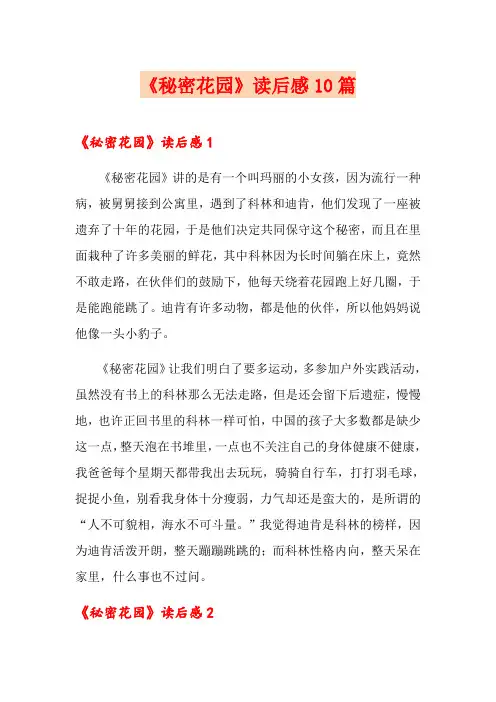 《秘密花园》读后感10篇

《秘密花园》读后感1

《秘密花园》讲的是有一个叫玛丽的小女孩，因为流行一种病，被舅舅接到公寓里，遇到了科林和迪肯，他们发现了一座被遗弃了十年的花园，于是他们决定共同保守这个秘密，而且在里面栽种了许多美丽的鲜花，其中科林因为长时间躺在床上，竟然不敢走路，在伙伴们的鼓励下，他每天绕着花园跑上好几圈，于是能跑能跳了。迪肯有许多动物，都是他的伙伴，所以他妈妈说他像一头小豹子。

《秘密花园》让我们明白了要多运动，多参加户外实践活动，虽然没有书上的科林那么无法走路，但是还会留下后遗症，慢慢地，也许正回书里的科林一样可怕，中国的孩子大多数都是缺少这一点，整天泡在书堆里，一点也不关注自己的身体健康不健康，我爸爸每个星期天都带我出去玩玩，骑骑自行车，打打羽毛球，捉捉小鱼，别看我身体十分瘦弱，力气却还是蛮大的，是所谓的“人不可貌相，海水不可斗量。”我觉得迪肯是科林的榜样，因为迪肯活泼开朗，整天蹦蹦跳跳的；而科林性格内向，整天呆在家里，什么事也不过问。

《秘密花园》读后感2